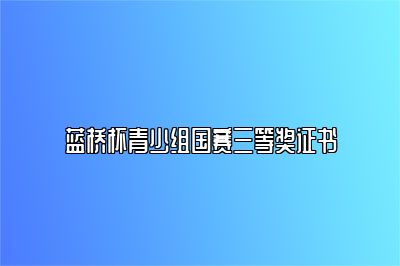 蓝桥杯青少组国赛三等奖证书